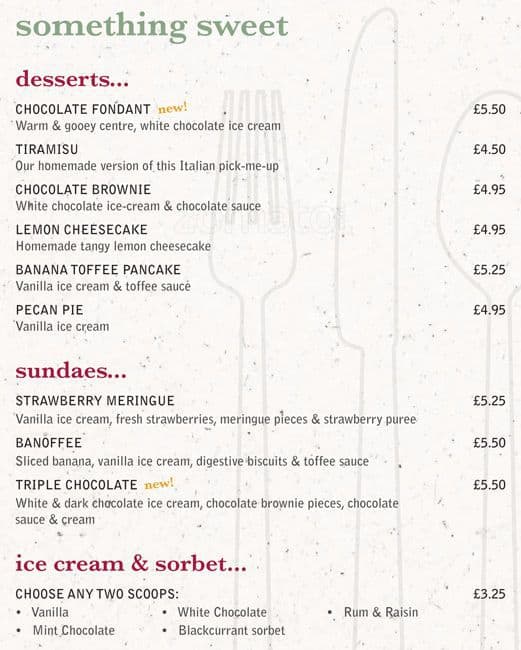 something sweet

desserts...

CHOCOLATE FONDANT new! £5.50
Warm & gooey centre, white chocolate ice cream

TIRAMISU £4.50
Our homemade version of this Italian pick-me-up

CHOCOLATE BROWNIE £4.95
White chocolate ice-cream & chocolate sauce

LEMON CHEESECAKE £4.95
Homemade tangy lemon cheesecake

BANANA TOFFEE PANCAKE £5.25
Vanilla ice cream & toffee sauce

PECAN PIE £4.95
Vanilla ice cream

sundaes...

STRAWBERRY MERINGUE £5.25
Vanilla ice cream, fresh strawberries, meringue pieces & strawberry puree

BANOFFEE £5.50
Sliced banana, vanilla ice cream, digestive biscuits & toffee sauce

TRIPLE CHOCOLATE new! £5.50
White & dark chocolate ice cream, chocolate brownie pieces, chocolate sauce & cream

ice cream & sorbet...

CHOOSE ANY TWO SCOOPS: £3.25
• Vanilla
• Mint Chocolate
• White Chocolate
• Blackcurrant sorbet
• Rum & Raisin